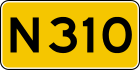 N310